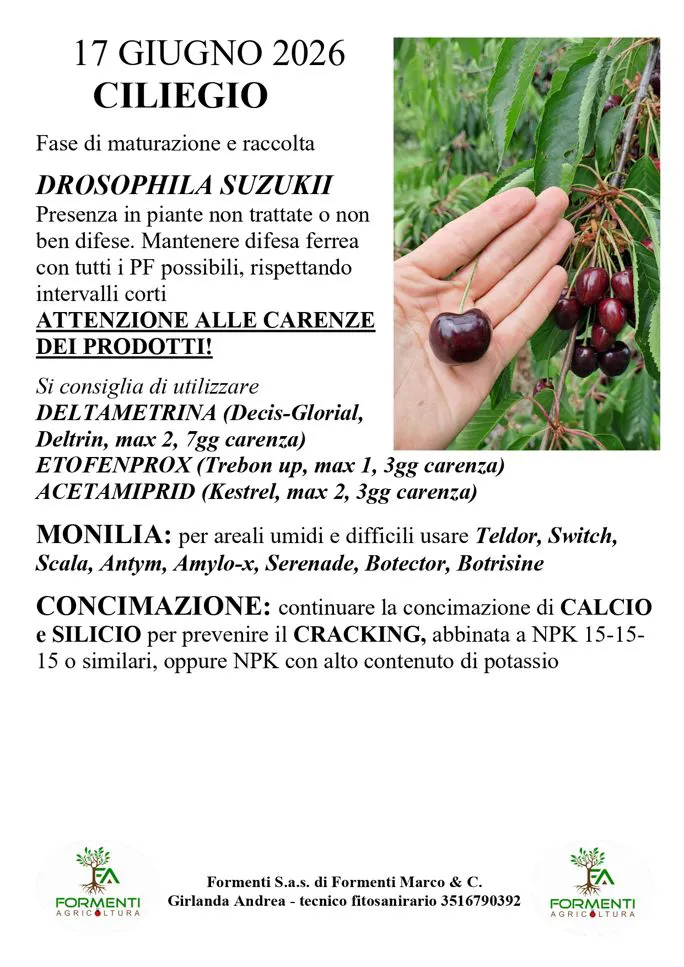 17 GIUGNO 2026
CILIEGIO

Fase di maturazione e raccolta

DROSOPHILA SUZUKII

Presenza in piante non trattate o non ben difese. Mantenere difesa ferrea con tutti i PF possibili, rispettando intervalli corti

ATTENZIONE ALLE CARENZE DEI PRODOTTI!

Si consiglia di utilizzare
DELTAMETRINA (Decis-Glorial, Deltrin, max 2, 7gg carenza)
ETOFENPROX (Trebon up, max 1, 3gg carenza)
ACETAMIPRID (Kestrel, max 2, 3gg carenza)

MONILIA: per areali umidi e difficili usare Teldor, Switch, Scala, Antym, Amylo-x, Serenade, Botector, Botrisine

CONCIMAZIONE: continuare la concimazione di CALCIO e SILICIO per prevenire il CRACKING, abbinata a NPK 15-15-15 o similari, oppure NPK con alto contenuto di potassio

FA
FORMENTI
AGRICOLTURA

Formenti S.a.s. di Formenti Marco & C.
Girlanda Andrea - tecnico fitosanirario 3516790392

FA
FORMENTI
AGRICOLTURA